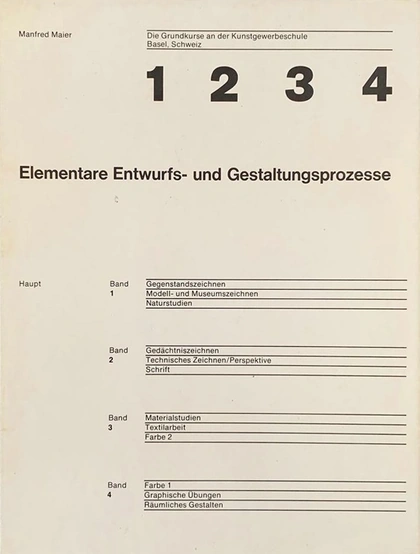 Manfred Maier

Die Grundkurse an der Kunstgewerbeschule
Basel, Schweiz

1 2 3 4

Elementare Entwurfs- und Gestaltungsprozesse

Haupt

Band
1

Gegenstandszeichnen
Modell- und Museumszeichnen
Naturstudien

Band
2

Gedächtniszeichnen
Technisches Zeichnen/Perspektive
Schrift

Band
3

Materialstudien
Textilarbeit
Farbe 2

Band
4

Farbe 1
Graphische Übungen
Räumliches Gestalten